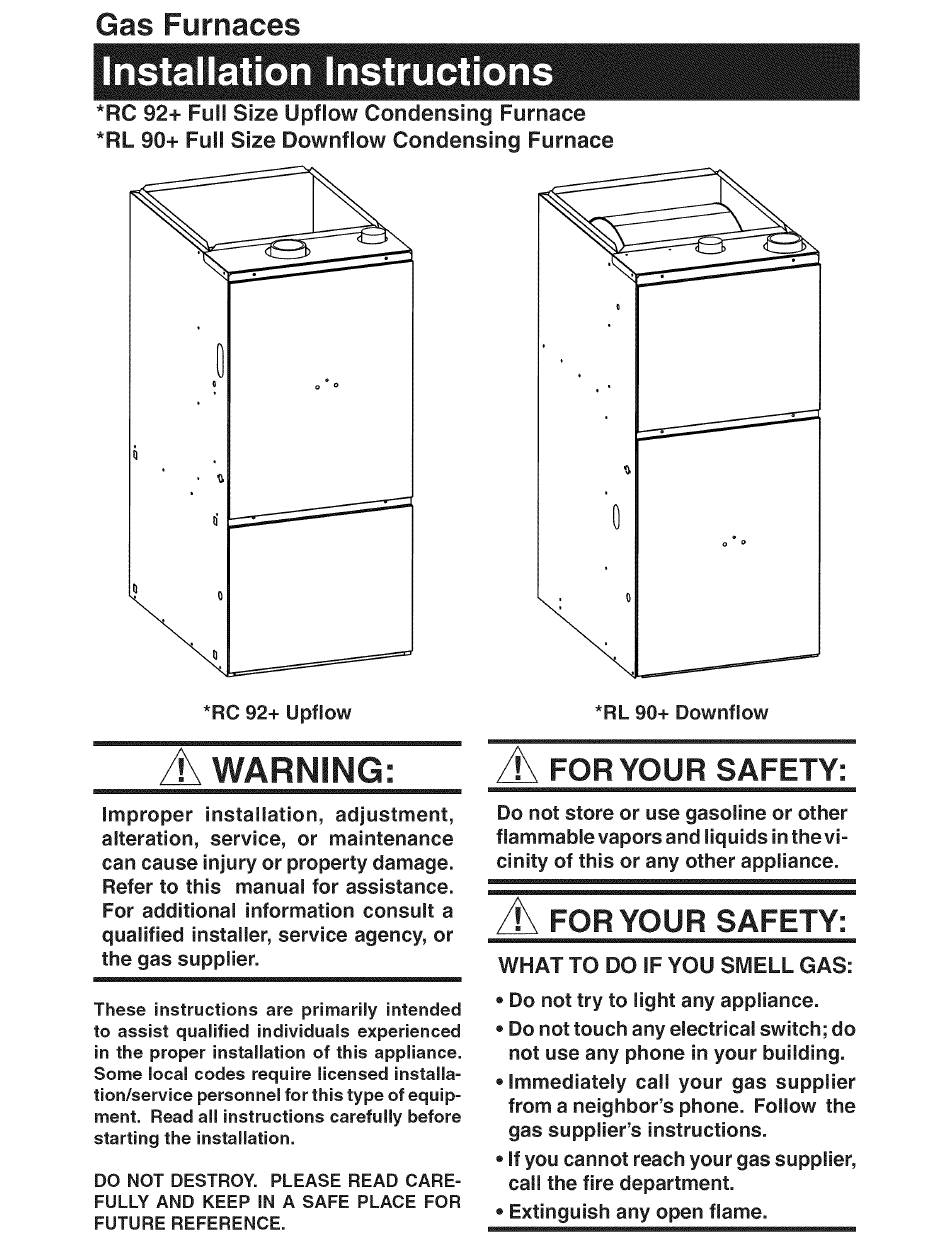 Gas Furnaces

Installation Instructions

*RC 92+ Full Size Upflow Condensing Furnace
*RL 90+ Full Size Downflow Condensing Furnace

*RC 92+ Upflow

*RL 90+ Downflow

WARNING:

Improper installation, adjustment, alteration, service, or maintenance can cause injury or property damage. Refer to this manual for assistance. For additional information consult a qualified installer, service agency, or the gas supplier.

These instructions are primarily intended to assist qualified individuals experienced in the proper installation of this appliance. Some local codes require licensed installation/service personnel for this type of equipment. Read all instructions carefully before starting the installation.

DO NOT DESTROY. PLEASE READ CAREFULLY AND KEEP IN A SAFE PLACE FOR FUTURE REFERENCE.

FOR YOUR SAFETY:

Do not store or use gasoline or other flammable vapors and liquids in the vicinity of this or any other appliance.

FOR YOUR SAFETY:

WHAT TO DO IF YOU SMELL GAS:

• Do not try to light any appliance.
• Do not touch any electrical switch; do not use any phone in your building.
• Immediately call your gas supplier from a neighbor's phone. Follow the gas supplier's instructions.
• If you cannot reach your gas supplier, call the fire department.
• Extinguish any open flame.